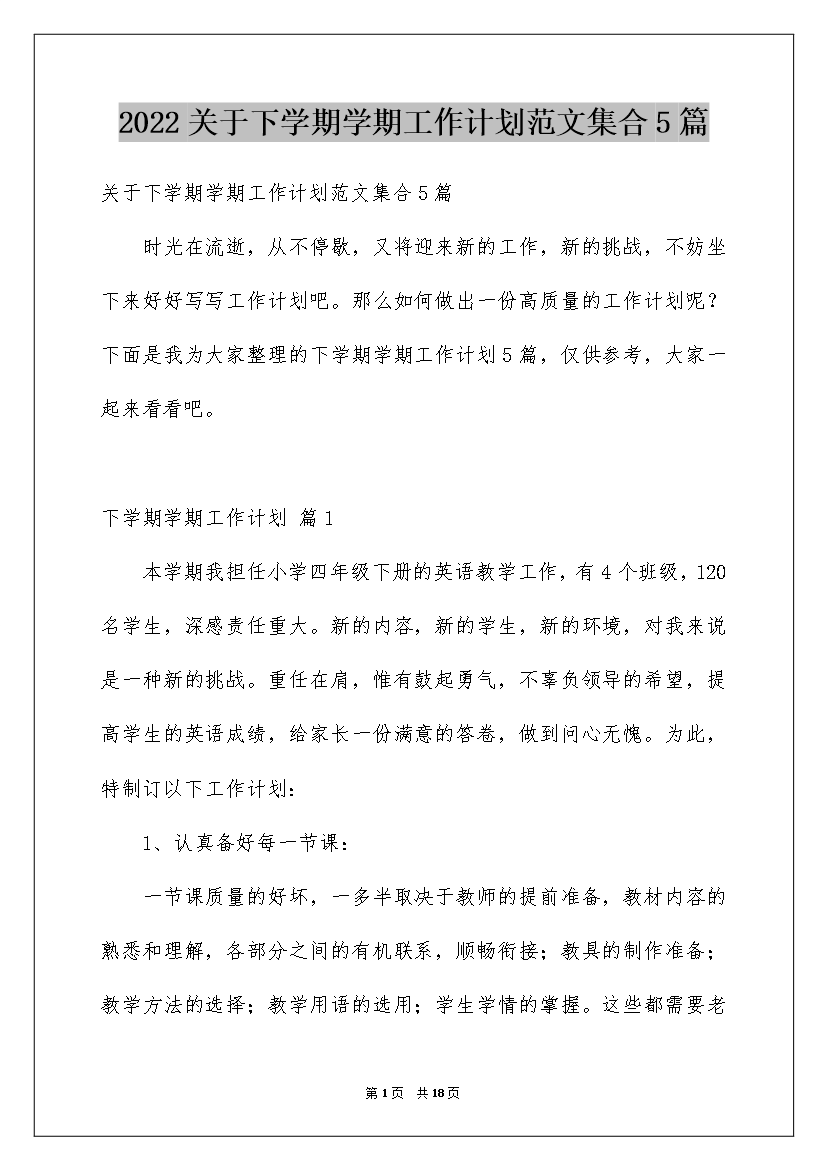 2022关于下学期学期工作计划范文集合5篇

关于下学期学期工作计划范文集合5篇

时光在流逝，从不停歇，又将迎来新的工作，新的挑战，不妨坐下来好好写写工作计划吧。那么如何做出一份高质量的工作计划呢？下面是我为大家整理的下学期学期工作计划5篇，仅供参考，大家一起来看看吧。

下学期学期工作计划 篇1

本学期我担任小学四年级下册的英语教学工作，有4个班级，120名学生，深感责任重大。新的内容，新的学生，新的环境，对我来说是一种新的挑战。重任在肩，惟有鼓起勇气，不辜负领导的希望，提高学生的英语成绩，给家长一份满意的答卷，做到问心无愧。为此，特制订以下工作计划：

1、认真备好每一节课：

一节课质量的好坏，一多半取决于教师的提前准备，教材内容的熟悉和理解，各部分之间的有机联系，顺畅衔接；教具的制作准备；教学方法的选择；教学用语的选用；学生学情的掌握。这些都需要老

第1页 共18页